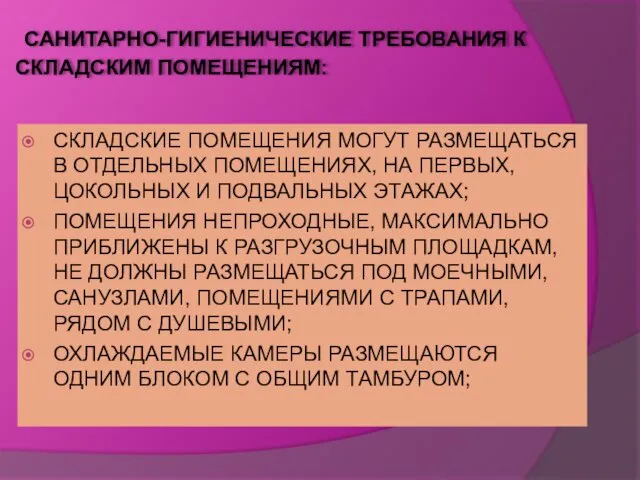 САНИТАРНО-ГИГИЕНИЧЕСКИЕ ТРЕБОВАНИЯ К СКЛАДСКИМ ПОМЕЩЕНИЯМ:

СКЛАДСКИЕ ПОМЕЩЕНИЯ МОГУТ РАЗМЕЩАТЬСЯ В ОТДЕЛЬНЫХ ПОМЕЩЕНИЯХ, НА ПЕРВЫХ, ЦОКОЛЬНЫХ И ПОДВАЛЬНЫХ ЭТАЖАХ;

ПОМЕЩЕНИЯ НЕПРОХОДНЫЕ, МАКСИМАЛЬНО ПРИБЛИЖЕНЫ К РАЗГРУЗОЧНЫМ ПЛОЩАДКАМ, НЕ ДОЛЖНЫ РАЗМЕЩАТЬСЯ ПОД МОЕЧНЫМИ, САНУЗЛАМИ, ПОМЕЩЕНИЯМИ С ТРАПАМИ, РЯДОМ С ДУШЕВЫМИ;

ОХЛАЖДАЕМЫЕ КАМЕРЫ РАЗМЕЩАЮТСЯ ОДНИМ БЛОКОМ С ОБЩИМ ТАМБУРОМ;